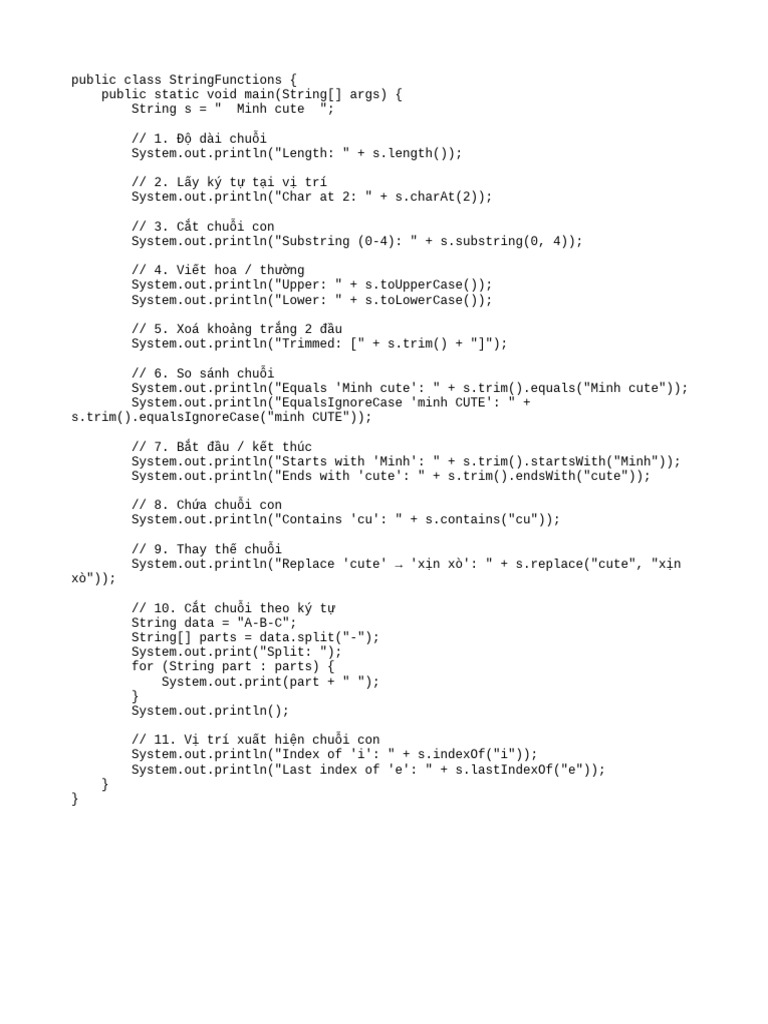 public class StringFunctions {
    public static void main(String[] args) {
        String s = "  Minh cute  ";

        // 1. Độ dài chuỗi
        System.out.println("Length: " + s.length());

        // 2. Lấy ký tự tại vị trí
        System.out.println("Char at 2: " + s.charAt(2));

        // 3. Cắt chuỗi con
        System.out.println("Substring (0-4): " + s.substring(0, 4));

        // 4. Viết hoa / thường
        System.out.println("Upper: " + s.toUpperCase());
        System.out.println("Lower: " + s.toLowerCase());

        // 5. Xoá khoảng trắng 2 đầu
        System.out.println("Trimmed: [" + s.trim() + "]");

        // 6. So sánh chuỗi
        System.out.println("Equals 'Minh cute': " + s.trim().equals("Minh cute"));
        System.out.println("EqualsIgnoreCase 'minh CUTE': " + s.trim().equalsIgnoreCase("minh CUTE"));

        // 7. Bắt đầu / kết thúc
        System.out.println("Starts with 'Minh': " + s.trim().startsWith("Minh"));
        System.out.println("Ends with 'cute': " + s.trim().endsWith("cute"));

        // 8. Chứa chuỗi con
        System.out.println("Contains 'cu': " + s.contains("cu"));

        // 9. Thay thế chuỗi
        System.out.println("Replace 'cute' → 'xịn xò': " + s.replace("cute", "xịn xò"));

        // 10. Cắt chuỗi theo ký tự
        String data = "A-B-C";
        String[] parts = data.split("-");
        System.out.print("Split: ");
        for (String part : parts) {
            System.out.print(part + " ");
        }
        System.out.println();

        // 11. Vị trí xuất hiện chuỗi con
        System.out.println("Index of 'i': " + s.indexOf("i"));
        System.out.println("Last index of 'e': " + s.lastIndexOf("e"));
    }
}